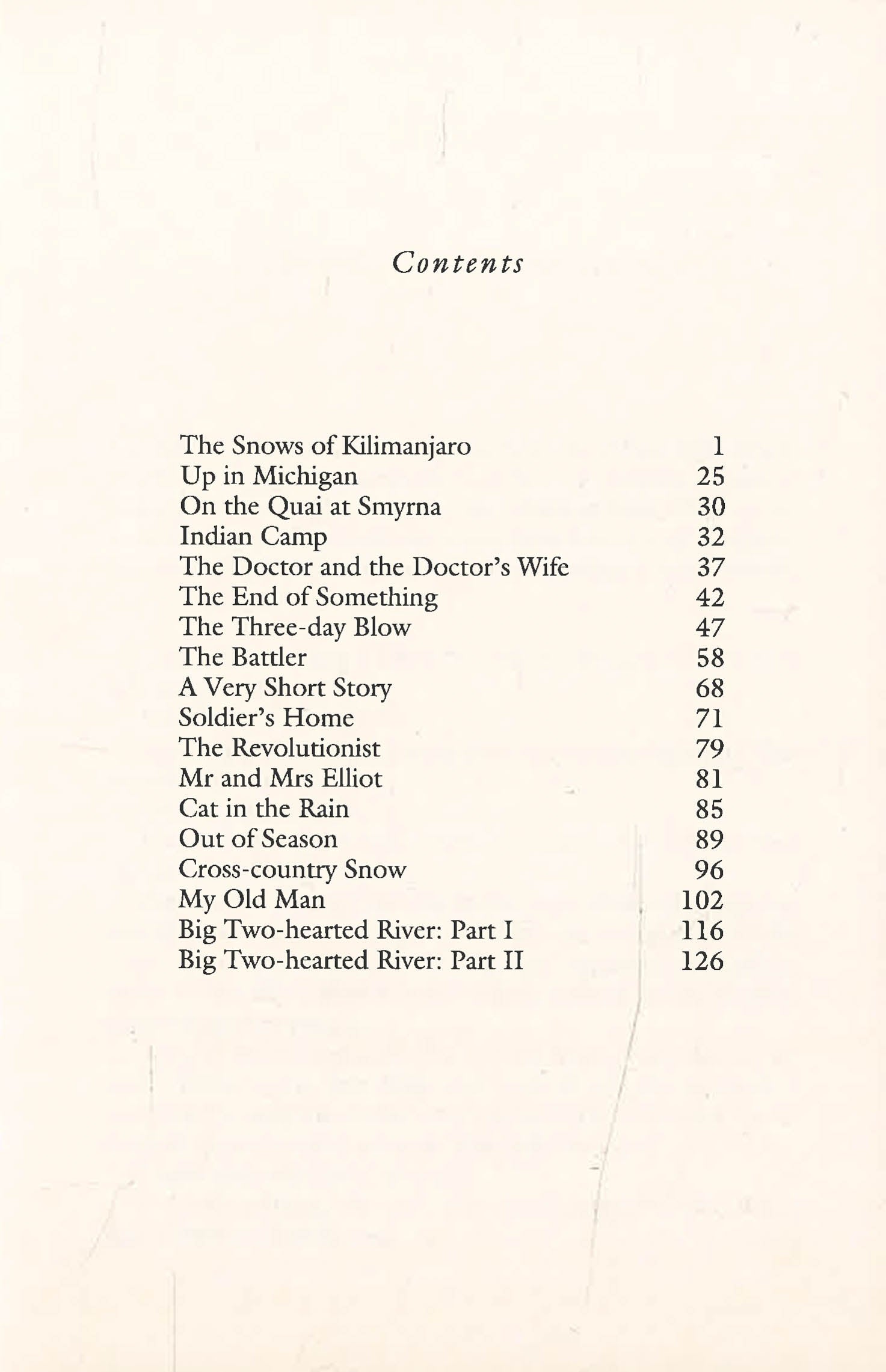 Contents

| | |
|---|---|
| The Snows of Kilimanjaro | 1 |
| Up in Michigan | 25 |
| On the Quai at Smyrna | 30 |
| Indian Camp | 32 |
| The Doctor and the Doctor's Wife | 37 |
| The End of Something | 42 |
| The Three-day Blow | 47 |
| The Battler | 58 |
| A Very Short Story | 68 |
| Soldier's Home | 71 |
| The Revolutionist | 79 |
| Mr and Mrs Elliot | 81 |
| Cat in the Rain | 85 |
| Out of Season | 89 |
| Cross-country Snow | 96 |
| My Old Man | 102 |
| Big Two-hearted River: Part I | 116 |
| Big Two-hearted River: Part II | 126 |